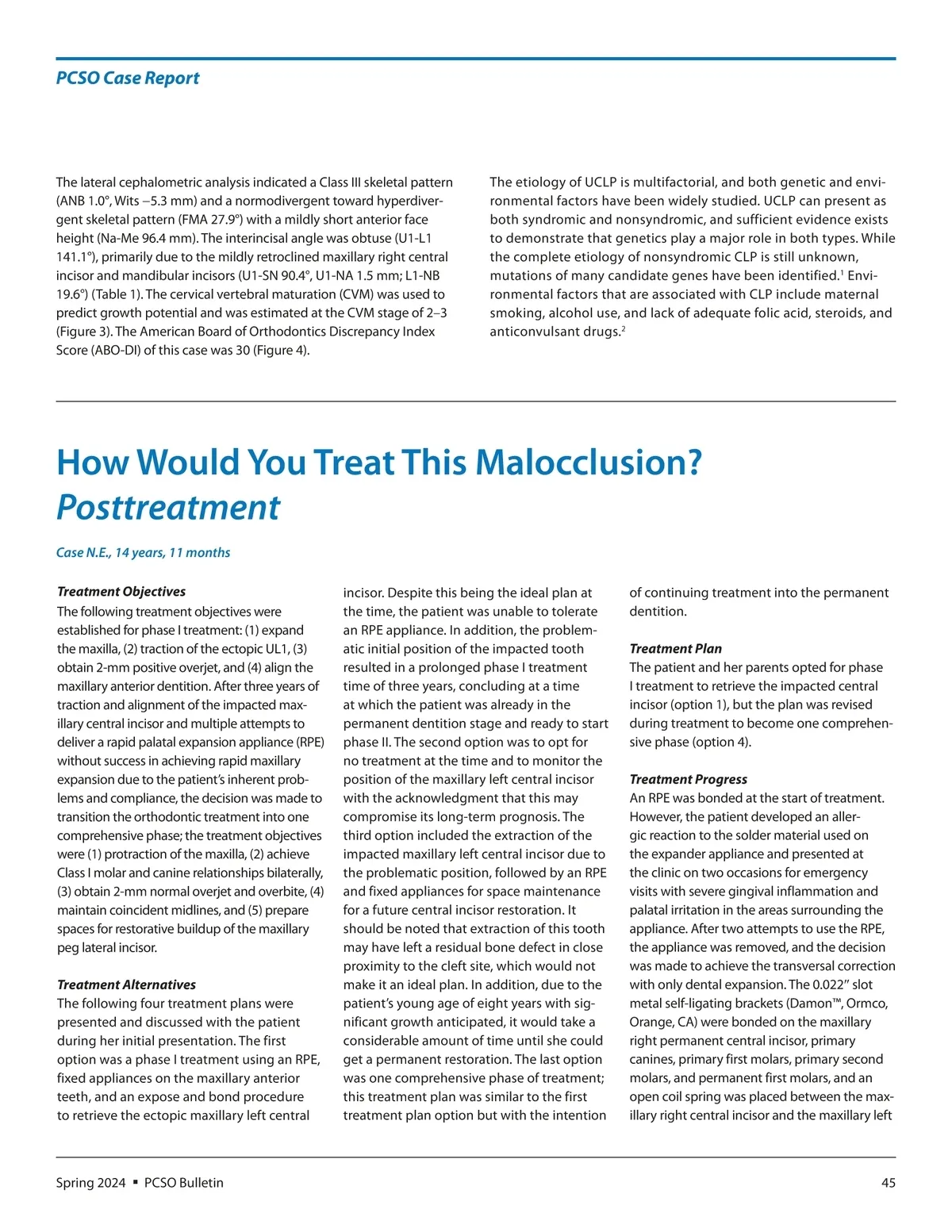 PCSO Case Report

The lateral cephalometric analysis indicated a Class III skeletal pattern (ANB 1.0°, Wits −5.3 mm) and a normodivergent toward hyperdivergent skeletal pattern (FMA 27.9°) with a mildly short anterior face height (Na-Me 96.4 mm). The interincisal angle was obtuse (U1-L1 141.1°), primarily due to the mildly retroclined maxillary right central incisor and mandibular incisors (U1-SN 90.4°, U1-NA 1.5 mm; L1-NB 19.6°) (Table 1). The cervical vertebral maturation (CVM) was used to predict growth potential and was estimated at the CVM stage of 2–3 (Figure 3). The American Board of Orthodontics Discrepancy Index Score (ABO-DI) of this case was 30 (Figure 4).

The etiology of UCLP is multifactorial, and both genetic and environmental factors have been widely studied. UCLP can present as both syndromic and nonsyndromic, and sufficient evidence exists to demonstrate that genetics play a major role in both types. While the complete etiology of nonsyndromic CLP is still unknown, mutations of many candidate genes have been identified.$^1$ Environmental factors that are associated with CLP include maternal smoking, alcohol use, and lack of adequate folic acid, steroids, and anticonvulsant drugs.$^2$

How Would You Treat This Malocclusion?
Posttreatment

Case N.E., 14 years, 11 months

Treatment Objectives
The following treatment objectives were established for phase I treatment: (1) expand the maxilla, (2) traction of the ectopic UL1, (3) obtain 2-mm positive overjet, and (4) align the maxillary anterior dentition. After three years of traction and alignment of the impacted maxillary central incisor and multiple attempts to deliver a rapid palatal expansion appliance (RPE) without success in achieving rapid maxillary expansion due to the patient's inherent problems and compliance, the decision was made to transition the orthodontic treatment into one comprehensive phase; the treatment objectives were (1) protraction of the maxilla, (2) achieve Class I molar and canine relationships bilaterally, (3) obtain 2-mm normal overjet and overbite, (4) maintain coincident midlines, and (5) prepare spaces for restorative buildup of the maxillary peg lateral incisor.

Treatment Alternatives
The following four treatment plans were presented and discussed with the patient during her initial presentation. The first option was a phase I treatment using an RPE, fixed appliances on the maxillary anterior teeth, and an expose and bond procedure to retrieve the ectopic maxillary left central incisor. Despite this being the ideal plan at the time, the patient was unable to tolerate an RPE appliance. In addition, the problematic initial position of the impacted tooth resulted in a prolonged phase I treatment time of three years, concluding at a time at which the patient was already in the permanent dentition stage and ready to start phase II. The second option was to opt for no treatment at the time and to monitor the position of the maxillary left central incisor with the acknowledgment that this may compromise its long-term prognosis. The third option included the extraction of the impacted maxillary left central incisor due to the problematic position, followed by an RPE and fixed appliances for space maintenance for a future central incisor restoration. It should be noted that extraction of this tooth may have left a residual bone defect in close proximity to the cleft site, which would not make it an ideal plan. In addition, due to the patient's young age of eight years with significant growth anticipated, it would take a considerable amount of time until she could get a permanent restoration. The last option was one comprehensive phase of treatment; this treatment plan was similar to the first treatment plan option but with the intention of continuing treatment into the permanent dentition.

Treatment Plan
The patient and her parents opted for phase I treatment to retrieve the impacted central incisor (option 1), but the plan was revised during treatment to become one comprehensive phase (option 4).

Treatment Progress
An RPE was bonded at the start of treatment. However, the patient developed an allergic reaction to the solder material used on the expander appliance and presented at the clinic on two occasions for emergency visits with severe gingival inflammation and palatal irritation in the areas surrounding the appliance. After two attempts to use the RPE, the appliance was removed, and the decision was made to achieve the transversal correction with only dental expansion. The 0.022" slot metal self-ligating brackets (Damon™, Ormco, Orange, CA) were bonded on the maxillary right permanent central incisor, primary canines, primary first molars, primary second molars, and permanent first molars, and an open coil spring was placed between the maxillary right central incisor and the maxillary left

Spring 2024 ▪ PCSO Bulletin 45